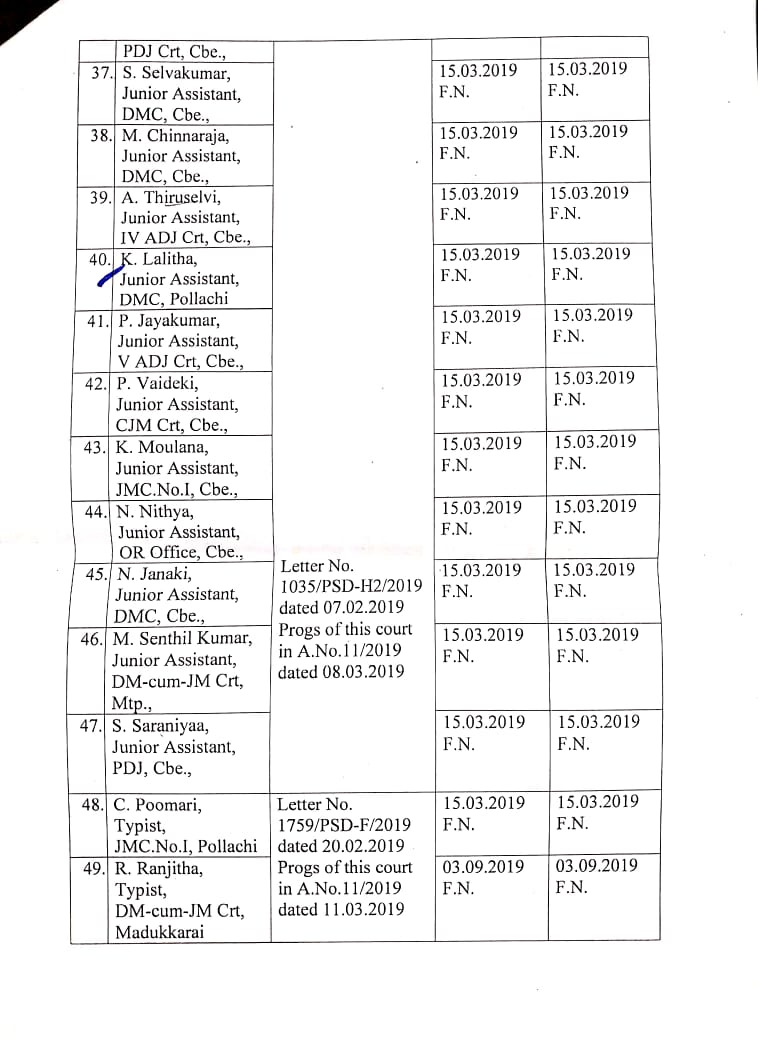 | | | | | |
|---|---|---|---|---|
| | PDJ Crt, Cbe., | | | |
| 37. | S. Selvakumar, Junior Assistant, DMC, Cbe., | | 15.03.2019 F.N. | 15.03.2019 F.N. |
| 38. | M. Chinnaraja, Junior Assistant, DMC, Cbe., | | 15.03.2019 F.N. | 15.03.2019 F.N. |
| 39. | A. Thiruselvi, Junior Assistant, IV ADJ Crt, Cbe., | | 15.03.2019 F.N. | 15.03.2019 F.N. |
| 40. | K. Lalitha, Junior Assistant, DMC, Pollachi | | 15.03.2019 F.N. | 15.03.2019 F.N. |
| 41. | P. Jayakumar, Junior Assistant, V ADJ Crt, Cbe., | | 15.03.2019 F.N. | 15.03.2019 F.N. |
| 42. | P. Vaideki, Junior Assistant, CJM Crt, Cbe., | | 15.03.2019 F.N. | 15.03.2019 F.N. |
| 43. | K. Moulana, Junior Assistant, JMC.No.I, Cbe., | | 15.03.2019 F.N. | 15.03.2019 F.N. |
| 44. | N. Nithya, Junior Assistant, OR Office, Cbe., | | 15.03.2019 F.N. | 15.03.2019 F.N. |
| 45. | N. Janaki, Junior Assistant, DMC, Cbe., | Letter No. 1035/PSD-H2/2019 dated 07.02.2019 Progs of this court in A.No.11/2019 dated 08.03.2019 | 15.03.2019 F.N. | 15.03.2019 F.N. |
| 46. | M. Senthil Kumar, Junior Assistant, DM-cum-JM Crt, Mtp., | | 15.03.2019 F.N. | 15.03.2019 F.N. |
| 47. | S. Saraniyaa, Junior Assistant, PDJ, Cbe., | | 15.03.2019 F.N. | 15.03.2019 F.N. |
| 48. | C. Poomari, Typist, JMC.No.I, Pollachi | Letter No. 1759/PSD-F/2019 dated 20.02.2019 Progs of this court in A.No.11/2019 dated 11.03.2019 | 15.03.2019 F.N. | 15.03.2019 F.N. |
| 49. | R. Ranjitha, Typist, DM-cum-JM Crt, Madukkarai | | 03.09.2019 F.N. | 03.09.2019 F.N. |